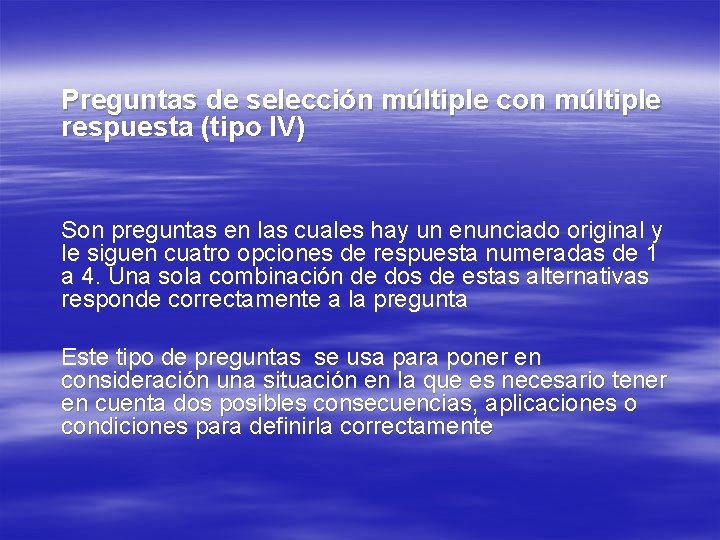 Preguntas de selección múltiple con múltiple respuesta (tipo IV)

Son preguntas en las cuales hay un enunciado original y le siguen cuatro opciones de respuesta numeradas de 1 a 4. Una sola combinación de dos de estas alternativas responde correctamente a la pregunta

Este tipo de preguntas se usa para poner en consideración una situación en la que es necesario tener en cuenta dos posibles consecuencias, aplicaciones o condiciones para definirla correctamente